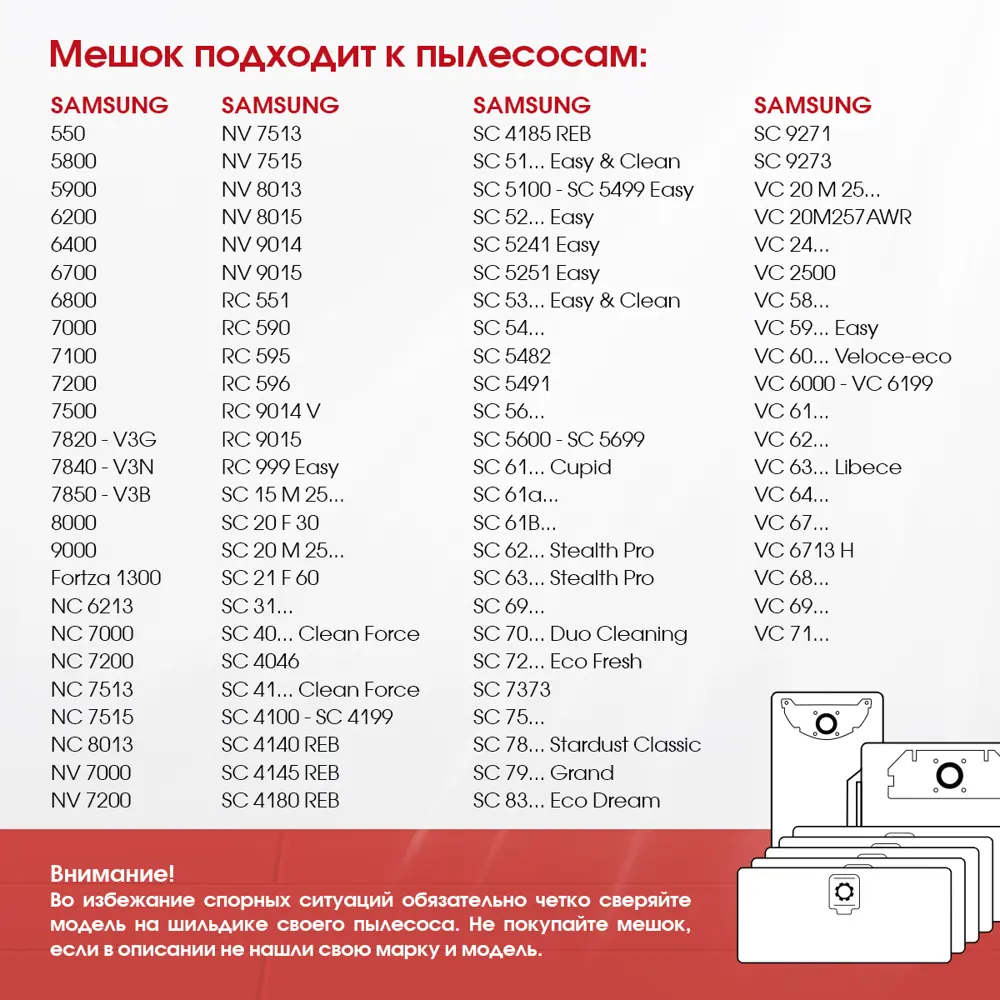 Мешок подходит к пылесосам:

SAMSUNG
550
5800
5900
6200
6400
6700
6800
7000
7100
7200
7500
7820 - V3G
7840 - V3N
7850 - V3B
8000
9000
Fortza 1300
NC 6213
NC 7000
NC 7200
NC 7513
NC 7515
NC 8013
NV 7000
NV 7200

SAMSUNG
NV 7513
NV 7515
NV 8013
NV 8015
NV 9014
NV 9015
RC 551
RC 590
RC 595
RC 596
RC 9014 V
RC 9015
RC 999 Easy
SC 15 M 25...
SC 20 F 30
SC 20 M 25...
SC 21 F 60
SC 31...
SC 40... Clean Force
SC 4046
SC 41... Clean Force
SC 4100 - SC 4199
SC 4140 REB
SC 4145 REB
SC 4180 REB

SAMSUNG
SC 4185 REB
SC 51... Easy & Clean
SC 5100 - SC 5499 Easy
SC 52... Easy
SC 5241 Easy
SC 5251 Easy
SC 53... Easy & Clean
SC 54...
SC 5482
SC 5491
SC 56...
SC 5600 - SC 5699
SC 61... Cupid
SC 61a...
SC 61B...
SC 62... Stealth Pro
SC 63... Stealth Pro
SC 69...
SC 70... Duo Cleaning
SC 72... Eco Fresh
SC 7373
SC 75...
SC 78... Stardust Classic
SC 79... Grand
SC 83... Eco Dream

SAMSUNG
SC 9271
SC 9273
VC 20 M 25...
VC 20M257AWR
VC 24...
VC 2500
VC 58...
VC 59... Easy
VC 60... Veloce-eco
VC 6000 - VC 6199
VC 61...
VC 62...
VC 63... Libece
VC 64...
VC 67...
VC 6713 H
VC 68...
VC 69...
VC 71...

Внимание!
Во избежание спорных ситуаций обязательно четко сверяйте модель на шильдике своего пылесоса. Не покупайте мешок, если в описании не нашли свою марку и модель.